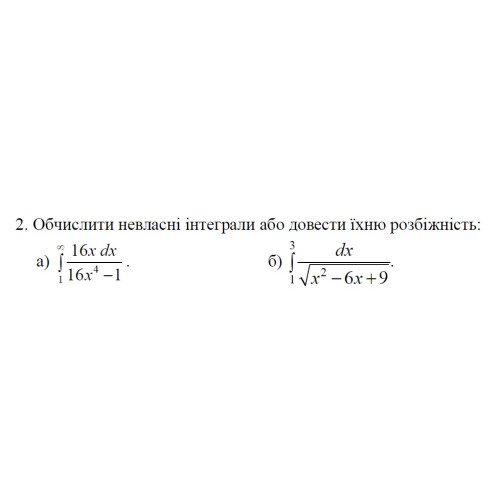 2. Обчислити невласні інтеграли або довести їхню розбіжність:

а) $\int_{1}^{\infty} \frac{16x\,dx}{16x^4-1}$.

б) $\int_{1}^{3} \frac{dx}{\sqrt{x^2-6x+9}}$.